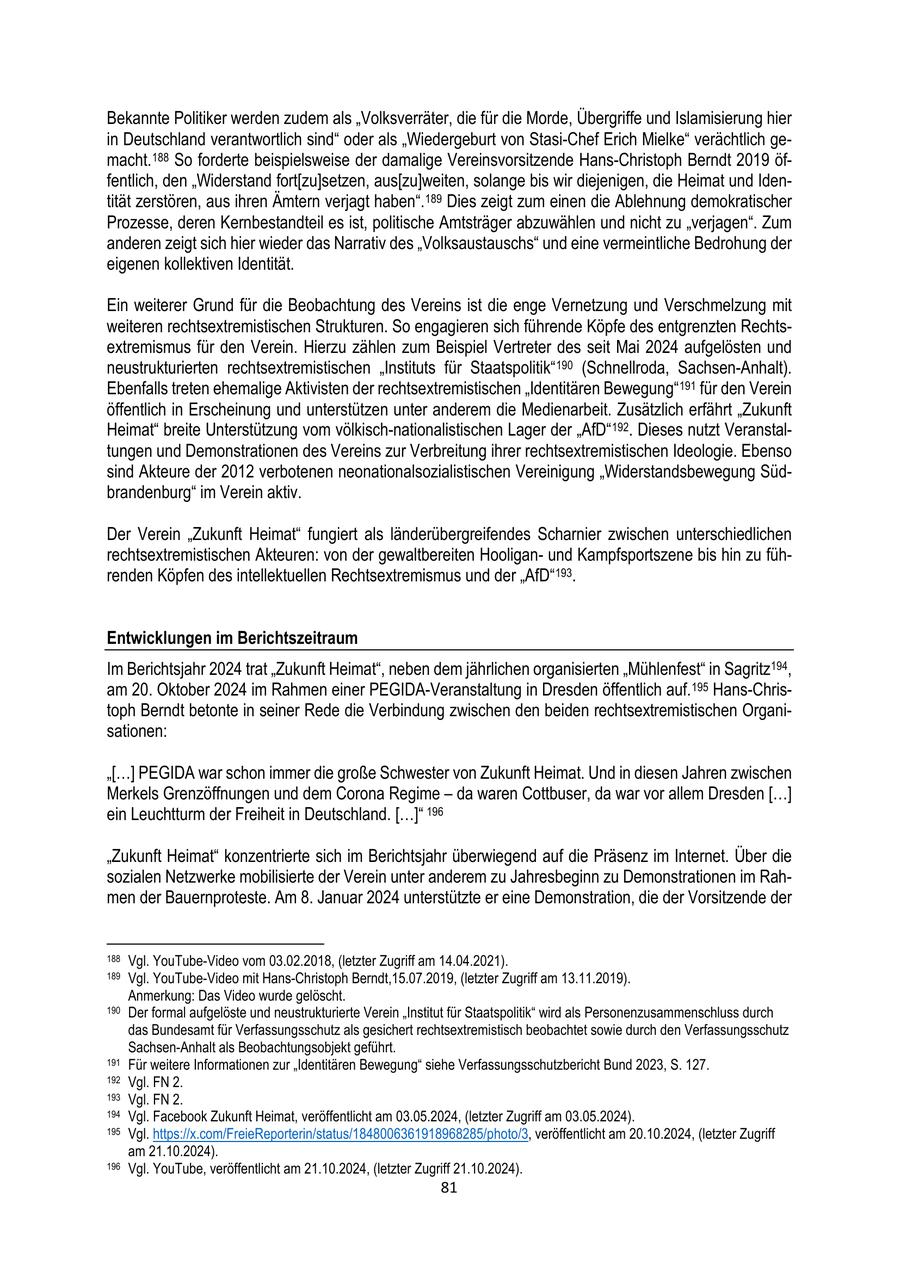 Bekannte Politiker werden zudem als „Volksverräter, die für die Morde, Übergriffe und Islamisierung hier in Deutschland verantwortlich sind“ oder als „Wiedergeburt von Stasi-Chef Erich Mielke“ verächtlich gemacht.$^{188}$ So forderte beispielsweise der damalige Vereinsvorsitzende Hans-Christoph Berndt 2019 öffentlich, den „Widerstand fort[zu]setzen, aus[zu]weiten, solange bis wir diejenigen, die Heimat und Identität zerstören, aus ihren Ämtern verjagt haben“.$^{189}$ Dies zeigt zum einen die Ablehnung demokratischer Prozesse, deren Kernbestandteil es ist, politische Amtsträger abzuwählen und nicht zu „verjagen“. Zum anderen zeigt sich hier wieder das Narrativ des „Volksaustauschs“ und eine vermeintliche Bedrohung der eigenen kollektiven Identität.

Ein weiterer Grund für die Beobachtung des Vereins ist die enge Vernetzung und Verschmelzung mit weiteren rechtsextremistischen Strukturen. So engagieren sich führende Köpfe des entgrenzten Rechtsextremismus für den Verein. Hierzu zählen zum Beispiel Vertreter des seit Mai 2024 aufgelösten und neustrukturierten rechtsextremistischen „Instituts für Staatspolitik“$^{190}$ (Schnellroda, Sachsen-Anhalt). Ebenfalls treten ehemalige Aktivisten der rechtsextremistischen „Identitären Bewegung“$^{191}$ für den Verein öffentlich in Erscheinung und unterstützen unter anderem die Medienarbeit. Zusätzlich erfährt „Zukunft Heimat“ breite Unterstützung vom völkisch-nationalistischen Lager der „AfD“$^{192}$. Dieses nutzt Veranstaltungen und Demonstrationen des Vereins zur Verbreitung ihrer rechtsextremistischen Ideologie. Ebenso sind Akteure der 2012 verbotenen neonationalsozialistischen Vereinigung „Widerstandsbewegung Südbrandenburg“ im Verein aktiv.

Der Verein „Zukunft Heimat“ fungiert als länderübergreifendes Scharnier zwischen unterschiedlichen rechtsextremistischen Akteuren: von der gewaltbereiten Hooligan- und Kampfsportszene bis hin zu führenden Köpfen des intellektuellen Rechtsextremismus und der „AfD“$^{193}$.

Entwicklungen im Berichtszeitraum

Im Berichtsjahr 2024 trat „Zukunft Heimat“, neben dem jährlichen organisierten „Mühlenfest“ in Sagritz$^{194}$, am 20. Oktober 2024 im Rahmen einer PEGIDA-Veranstaltung in Dresden öffentlich auf.$^{195}$ Hans-Christoph Berndt betonte in seiner Rede die Verbindung zwischen den beiden rechtsextremistischen Organisationen:

„[…] PEGIDA war schon immer die große Schwester von Zukunft Heimat. Und in diesen Jahren zwischen Merkels Grenzöffnungen und dem Corona Regime – da waren Cottbuser, da war vor allem Dresden […] ein Leuchtturm der Freiheit in Deutschland. […]“ $^{196}$

„Zukunft Heimat“ konzentrierte sich im Berichtsjahr überwiegend auf die Präsenz im Internet. Über die sozialen Netzwerke mobilisierte der Verein unter anderem zu Jahresbeginn zu Demonstrationen im Rahmen der Bauernproteste. Am 8. Januar 2024 unterstützte er eine Demonstration, die der Vorsitzende der

$^{188}$ Vgl. YouTube-Video vom 03.02.2018, (letzter Zugriff am 14.04.2021).
$^{189}$ Vgl. YouTube-Video mit Hans-Christoph Berndt,15.07.2019, (letzter Zugriff am 13.11.2019). Anmerkung: Das Video wurde gelöscht.
$^{190}$ Der formal aufgelöste und neustrukturierte Verein „Institut für Staatspolitik“ wird als Personenzusammenschluss durch das Bundesamt für Verfassungsschutz als gesichert rechtsextremistisch beobachtet sowie durch den Verfassungsschutz Sachsen-Anhalt als Beobachtungsobjekt geführt.
$^{191}$ Für weitere Informationen zur „Identitären Bewegung“ siehe Verfassungsschutzbericht Bund 2023, S. 127.
$^{192}$ Vgl. FN 2.
$^{193}$ Vgl. FN 2.
$^{194}$ Vgl. Facebook Zukunft Heimat, veröffentlicht am 03.05.2024, (letzter Zugriff am 03.05.2024).
$^{195}$ Vgl. https://x.com/FreieReporterin/status/1848006361918968285/photo/3, veröffentlicht am 20.10.2024, (letzter Zugriff am 21.10.2024).
$^{196}$ Vgl. YouTube, veröffentlicht am 21.10.2024, (letzter Zugriff 21.10.2024).
81